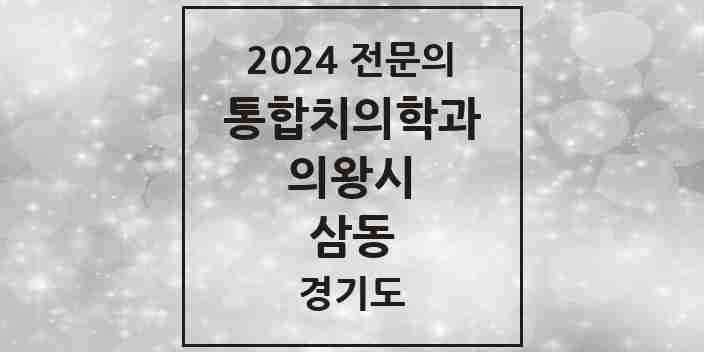 2024 전문의
통합치의학과
의왕시
삼동
경기도